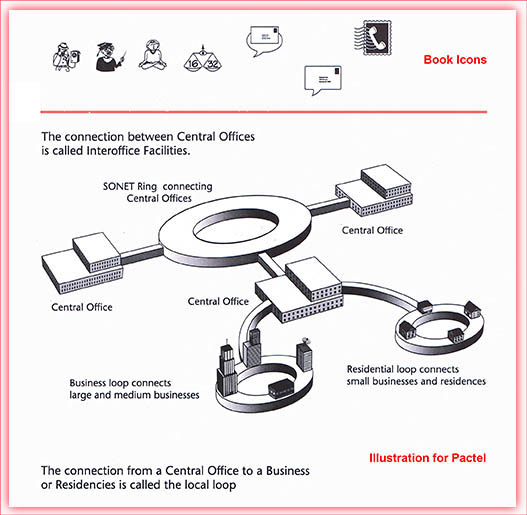 16 32

Book Icons

The connection between Central Offices is called Interoffice Facilities.

SONET Ring connecting Central Offices

Central Office

Central Office

Central Office

Business loop connects large and medium businesses

Residential loop connects small businesses and residences

Illustration for Pactel

The connection from a Central Office to a Business or Residencies is called the local loop